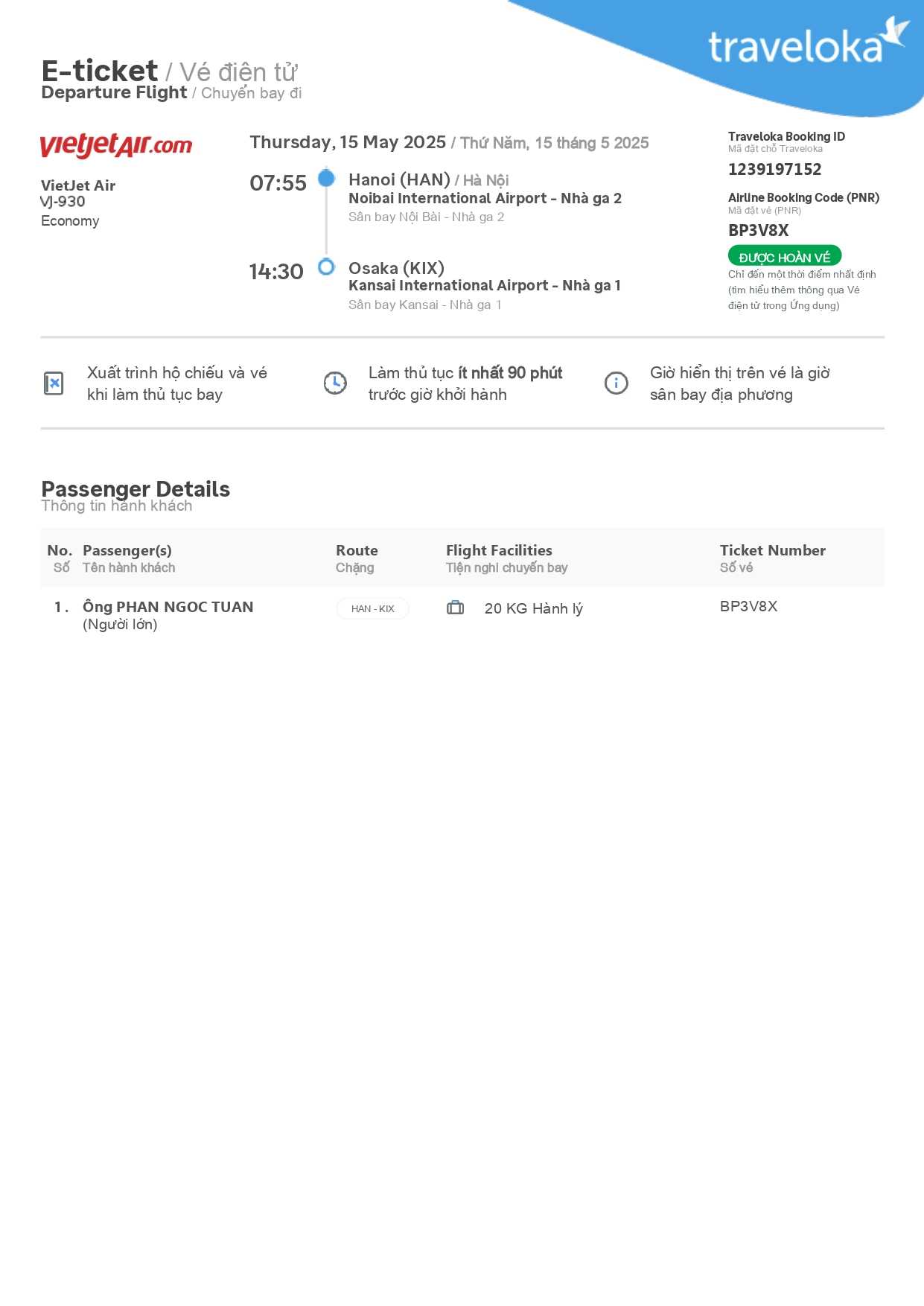 traveloka

E-ticket / Vé điện tử
Departure Flight / Chuyến bay đi

vietjetAir.com

VietJet Air
VJ-930
Economy

Thursday, 15 May 2025 / Thứ Năm, 15 tháng 5 2025

07:55
Hanoi (HAN) / Hà Nội
Noibai International Airport - Nhà ga 2
Sân bay Nội Bài - Nhà ga 2

14:30
Osaka (KIX)
Kansai International Airport - Nhà ga 1
Sân bay Kansai - Nhà ga 1

Traveloka Booking ID
Mã đặt chỗ Traveloka
1239197152

Airline Booking Code (PNR)
Mã đặt vé (PNR)
BP3V8X

ĐƯỢC HOÀN VÉ
Chỉ đến một thời điểm nhất định (tìm hiểu thêm thông qua Vé điện tử trong Ứng dụng)

Xuất trình hộ chiếu và vé khi làm thủ tục bay

Làm thủ tục ít nhất 90 phút trước giờ khởi hành

Giờ hiển thị trên vé là giờ sân bay địa phương

Passenger Details
Thông tin hành khách

| No. Số | Passenger(s) Tên hành khách | Route Chặng | Flight Facilities Tiện nghi chuyến bay | Ticket Number Số vé |
|---|---|---|---|---|
| 1. | Ông PHAN NGOC TUAN (Người lớn) | HAN - KIX | 20 KG Hành lý | BP3V8X |